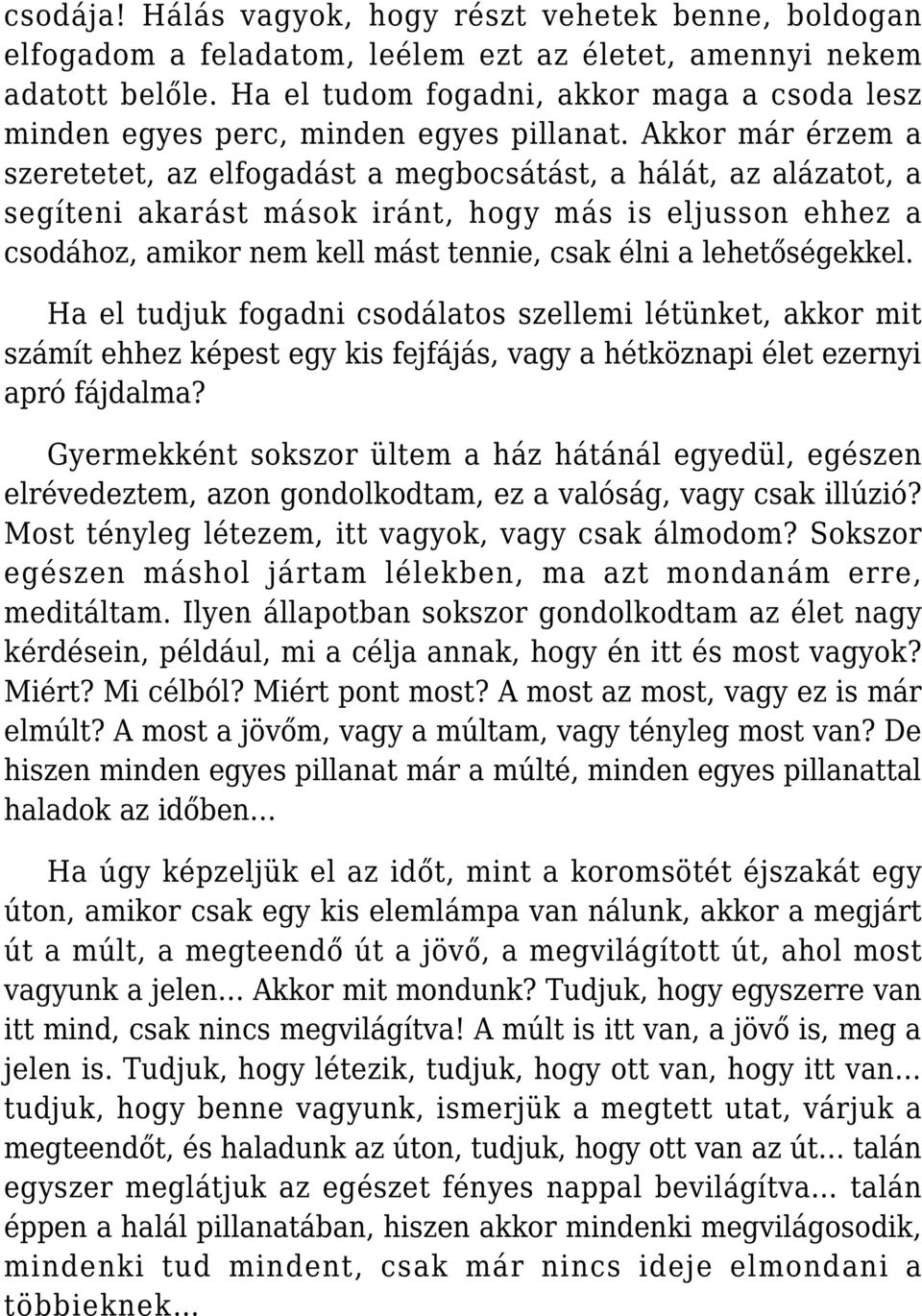 csodája! Hálás vagyok, hogy részt vehetek benne, boldogan elfogadom a feladatom, leélem ezt az életet, amennyi nekem adatott belőle. Ha el tudom fogadni, akkor maga a csoda lesz minden egyes perc, minden egyes pillanat. Akkor már érzem a szeretetet, az elfogadást a megbocsátást, a hálát, az alázatot, a segíteni akarást mások iránt, hogy más is eljusson ehhez a csodához, amikor nem kell mást tennie, csak élni a lehetőségekkel.

Ha el tudjuk fogadni csodálatos szellemi létünket, akkor mit számít ehhez képest egy kis fejfájás, vagy a hétköznapi élet ezernyi apró fájdalma?

Gyermekként sokszor ültem a ház hátánál egyedül, egészen elrévedeztem, azon gondolkodtam, ez a valóság, vagy csak illúzió? Most tényleg létezem, itt vagyok, vagy csak álmodom? Sokszor egészen máshol jártam lélekben, ma azt mondanám erre, meditáltam. Ilyen állapotban sokszor gondolkodtam az élet nagy kérdésein, például, mi a célja annak, hogy én itt és most vagyok? Miért? Mi célból? Miért pont most? A most az most, vagy ez is már elmúlt? A most a jövőm, vagy a múltam, vagy tényleg most van? De hiszen minden egyes pillanat már a múlté, minden egyes pillanattal haladok az időben…

Ha úgy képzeljük el az időt, mint a koromsötét éjszakát egy úton, amikor csak egy kis elemlámpa van nálunk, akkor a megjárt út a múlt, a megteendő út a jövő, a megvilágított út, ahol most vagyunk a jelen… Akkor mit mondunk? Tudjuk, hogy egyszerre van itt mind, csak nincs megvilágítva! A múlt is itt van, a jövő is, meg a jelen is. Tudjuk, hogy létezik, tudjuk, hogy ott van, hogy itt van… tudjuk, hogy benne vagyunk, ismerjük a megtett utat, várjuk a megteendőt, és haladunk az úton, tudjuk, hogy ott van az út… talán egyszer meglátjuk az egészet fényes nappal bevilágítva… talán éppen a halál pillanatában, hiszen akkor mindenki megvilágosodik, mindenki tud mindent, csak már nincs ideje elmondani a többieknek…